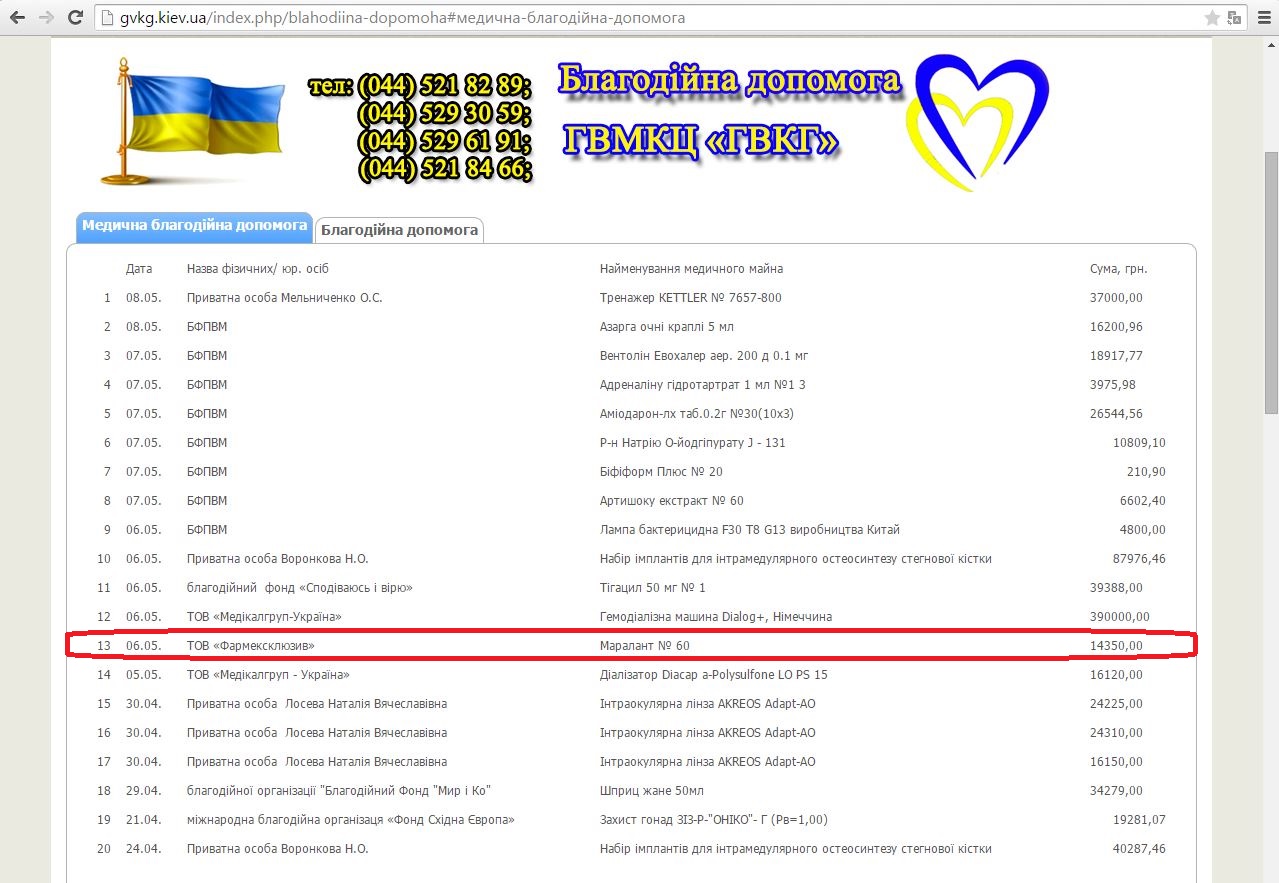 gvkg.kiev.ua/index.php/blahodiina-dopomoha#медична-благодійна-допомога

тел: (044) 521 82 89;
(044) 529 30 59;
(044) 529 61 91;
(044) 521 84 66;

Благодійна допомога
ГВМКЦ «ГВКГ»

Медична благодійна допомога
Благодійна допомога

| | Дата | Назва фізичних/ юр. осіб | Найменування медичного майна | Сума, грн. |
|---|---|---|---|---|
| 1 | 08.05. | Приватна особа Мельниченко О.С. | Тренажер KETTLER № 7657-800 | 37000,00 |
| 2 | 08.05. | БФПВМ | Азарга очні краплі 5 мл | 16200,96 |
| 3 | 07.05. | БФПВМ | Вентолін Евохалер аер. 200 д 0.1 мг | 18917,77 |
| 4 | 07.05. | БФПВМ | Адреналіну гідротартрат 1 мл №1 3 | 3975,98 |
| 5 | 07.05. | БФПВМ | Аміодарон-лх таб.0.2г №30(10х3) | 26544,56 |
| 6 | 07.05. | БФПВМ | Р-н Натрію О-йодгіпурату J - 131 | 10809,10 |
| 7 | 07.05. | БФПВМ | Біфіформ Плюс № 20 | 210,90 |
| 8 | 07.05. | БФПВМ | Артишоку екстракт № 60 | 6602,40 |
| 9 | 06.05. | БФПВМ | Лампа бактерицидна F30 T8 G13 виробництва Китай | 4800,00 |
| 10 | 06.05. | Приватна особа Воронкова Н.О. | Набір імплантів для інтрамедулярного остеосинтезу стегнової кістки | 87976,46 |
| 11 | 06.05. | благодійний фонд «Сподіваюсь і вірю» | Тігацил 50 мг № 1 | 39388,00 |
| 12 | 06.05. | ТОВ «Медікалгруп-Україна» | Гемодіалізна машина Dialog+, Німеччина | 390000,00 |
| 13 | 06.05. | ТОВ «Фармексклюзив» | Маралант № 60 | 14350,00 |
| 14 | 05.05. | ТОВ «Медікалгруп - Україна» | Діалізатор Diacap a-Polysulfone LO PS 15 | 16120,00 |
| 15 | 30.04. | Приватна особа Лосева Наталія Вячеславівна | Інтраокулярна лінза AKREOS Adapt-AO | 24225,00 |
| 16 | 30.04. | Приватна особа Лосева Наталія Вячеславівна | Інтраокулярна лінза AKREOS Adapt-AO | 24310,00 |
| 17 | 30.04. | Приватна особа Лосева Наталія Вячеславівна | Інтраокулярна лінза AKREOS Adapt-AO | 16150,00 |
| 18 | 29.04. | благодійної організації "Благодійний Фонд "Мир і Ко" | Шприц жане 50мл | 34279,00 |
| 19 | 21.04. | міжнародна благодійна організаця «Фонд Східна Європа» | Захист гонад ЗІЗ-Р-"ОНІКО"- Г (Рв=1,00) | 19281,07 |
| 20 | 24.04. | Приватна особа Воронкова Н.О. | Набір імплантів для інтрамедулярного остеосинтезу стегнової кістки | 40287,46 |